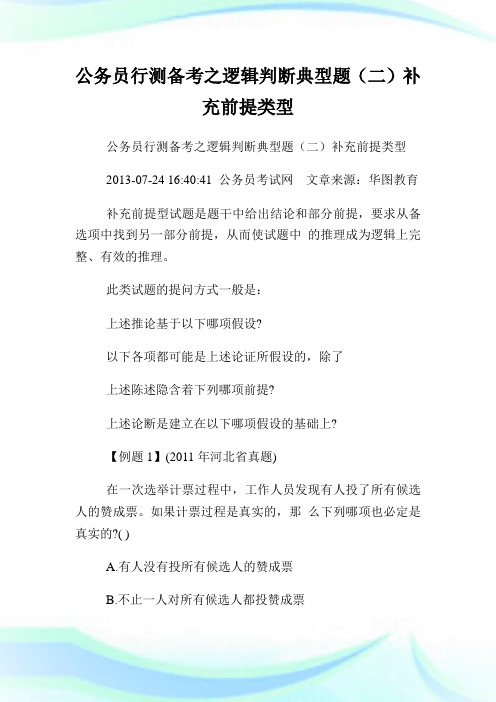 公务员行测备考之逻辑判断典型题（二）补充前提类型

公务员行测备考之逻辑判断典型题（二）补充前提类型

2013-07-24 16:40:41 公务员考试网 文章来源：华图教育

补充前提型试题是题干中给出结论和部分前提，要求从备选项中找到另一部分前提，从而使试题中 的推理成为逻辑上完整、有效的推理。

此类试题的提问方式一般是：

上述推论基于以下哪项假设?

以下各项都可能是上述论证所假设的，除了

上述陈述隐含着下列哪项前提?

上述论断是建立在以下哪项假设的基础上?

【例题 1】(2011 年河北省真题)

在一次选举计票过程中，工作人员发现有人投了所有候选人的赞成票。如果计票过程是真实的，那 么下列哪项也必定是真实的?( )

A.有人没有投所有候选人的赞成票

B.不止一人对所有候选人都投赞成票